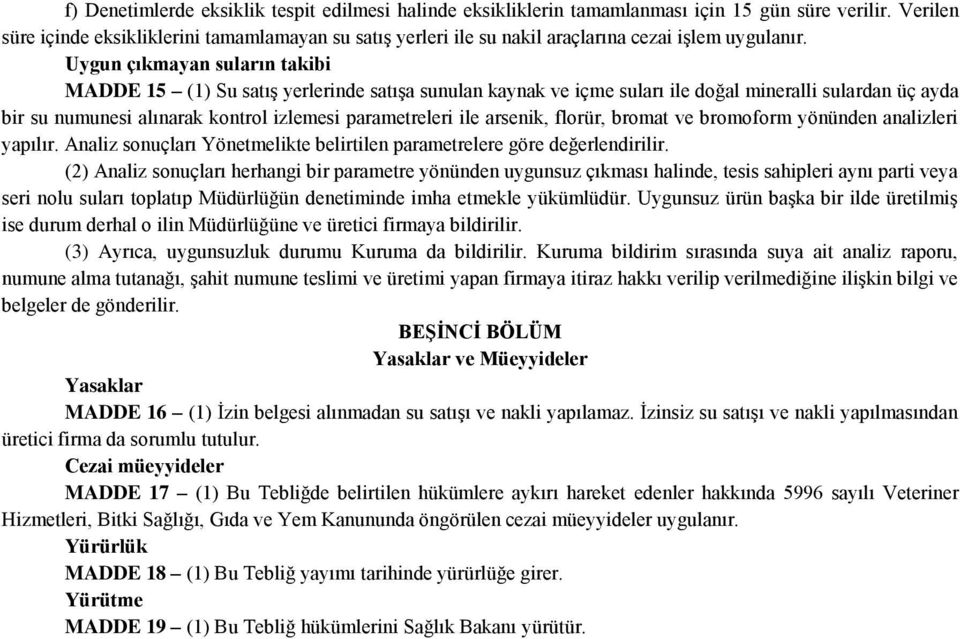 f) Denetimlerde eksiklik tespit edilmesi halinde eksikliklerin tamamlanması için 15 gün süre verilir. Verilen süre içinde eksikliklerini tamamlamayan su satış yerleri ile su nakil araçlarına cezai işlem uygulanır.

Uygun çıkmayan suların takibi

MADDE 15 – (1) Su satış yerlerinde satışa sunulan kaynak ve içme suları ile doğal mineralli sulardan üç ayda bir su numunesi alınarak kontrol izlemesi parametreleri ile arsenik, florür, bromat ve bromoform yönünden analizleri yapılır. Analiz sonuçları Yönetmelikte belirtilen parametrelere göre değerlendirilir.

(2) Analiz sonuçları herhangi bir parametre yönünden uygunsuz çıkması halinde, tesis sahipleri aynı parti veya seri nolu suları toplatıp Müdürlüğün denetiminde imha etmekle yükümlüdür. Uygunsuz ürün başka bir ilde üretilmiş ise durum derhal o ilin Müdürlüğüne ve üretici firmaya bildirilir.

(3) Ayrıca, uygunsuzluk durumu Kuruma da bildirilir. Kuruma bildirim sırasında suya ait analiz raporu, numune alma tutanağı, şahit numune teslimi ve üretimi yapan firmaya itiraz hakkı verilip verilmediğine ilişkin bilgi ve belgeler de gönderilir.

BEŞİNCİ BÖLÜM
Yasaklar ve Müeyyideler

Yasaklar

MADDE 16 – (1) İzin belgesi alınmadan su satışı ve nakli yapılamaz. İzinsiz su satışı ve nakli yapılmasından üretici firma da sorumlu tutulur.

Cezai müeyyideler

MADDE 17 – (1) Bu Tebliğde belirtilen hükümlere aykırı hareket edenler hakkında 5996 sayılı Veteriner Hizmetleri, Bitki Sağlığı, Gıda ve Yem Kanununda öngörülen cezai müeyyideler uygulanır.

Yürürlük

MADDE 18 – (1) Bu Tebliğ yayımı tarihinde yürürlüğe girer.

Yürütme

MADDE 19 – (1) Bu Tebliğ hükümlerini Sağlık Bakanı yürütür.